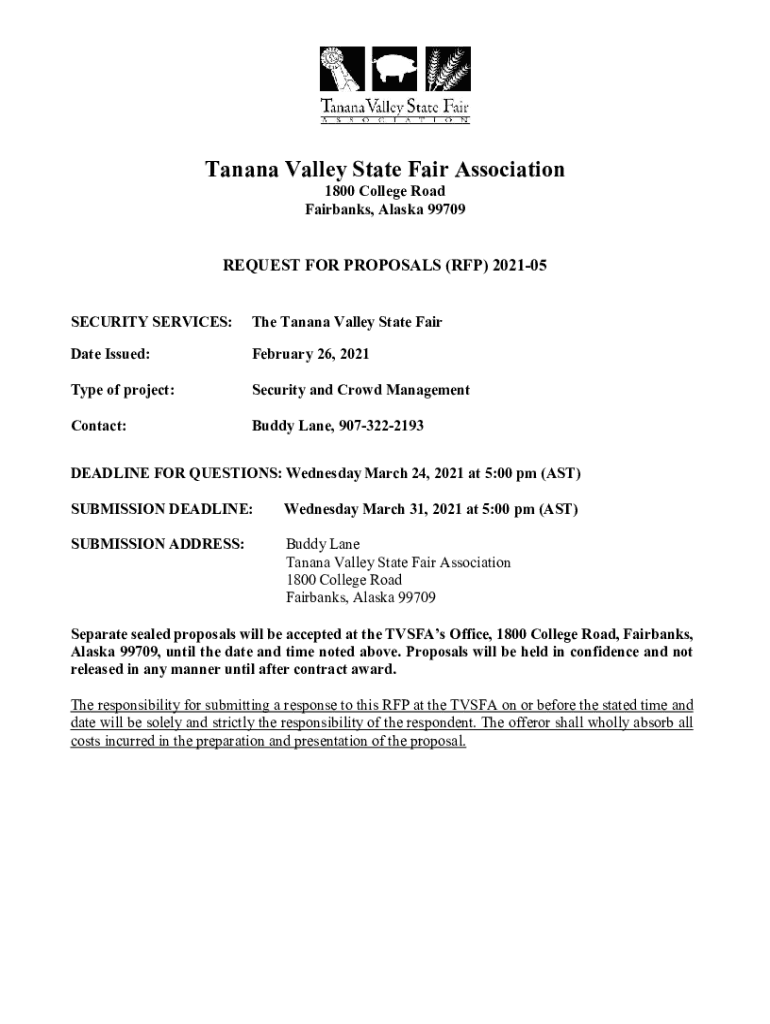 Tanana Valley State Fair
ASSOCIATION

Tanana Valley State Fair Association
1800 College Road
Fairbanks, Alaska 99709

REQUEST FOR PROPOSALS (RFP) 2021-05

SECURITY SERVICES: The Tanana Valley State Fair

Date Issued: February 26, 2021

Type of project: Security and Crowd Management

Contact: Buddy Lane, 907-322-2193

DEADLINE FOR QUESTIONS: Wednesday March 24, 2021 at 5:00 pm (AST)

SUBMISSION DEADLINE: Wednesday March 31, 2021 at 5:00 pm (AST)

SUBMISSION ADDRESS: Buddy Lane
Tanana Valley State Fair Association
1800 College Road
Fairbanks, Alaska 99709

Separate sealed proposals will be accepted at the TVSFA's Office, 1800 College Road, Fairbanks, Alaska 99709, until the date and time noted above. Proposals will be held in confidence and not released in any manner until after contract award.

The responsibility for submitting a response to this RFP at the TVSFA on or before the stated time and date will be solely and strictly the responsibility of the respondent. The offeror shall wholly absorb all costs incurred in the preparation and presentation of the proposal.